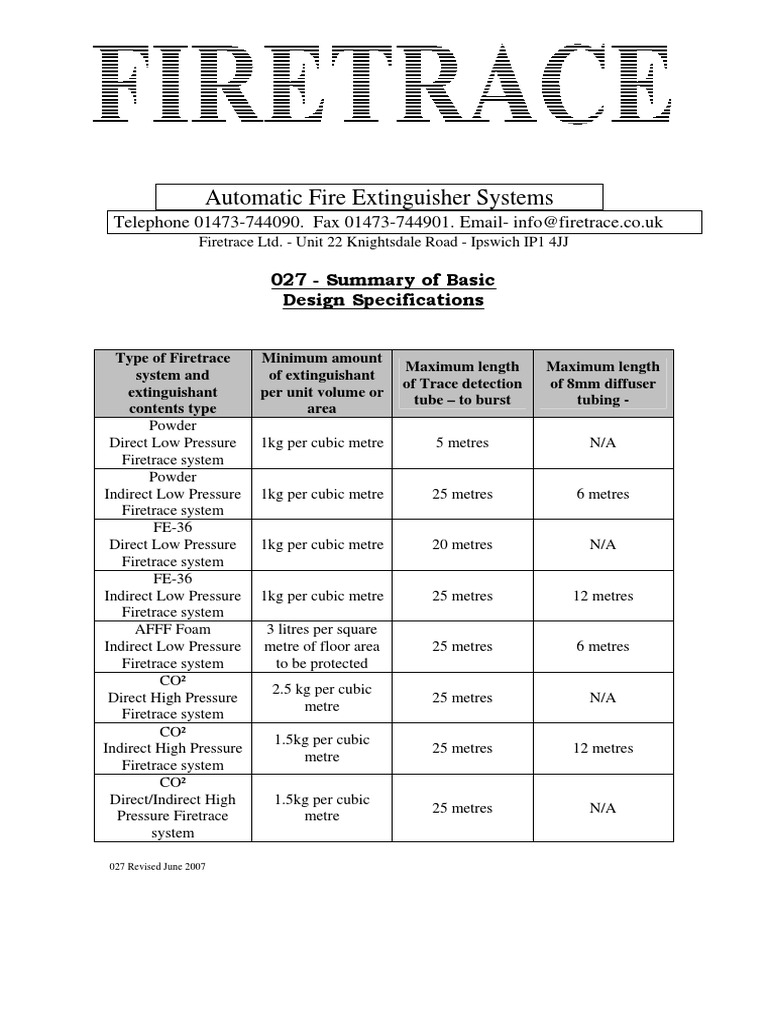 FIRETRACE

Automatic Fire Extinguisher Systems

Telephone 01473-744090. Fax 01473-744901. Email- info@firetrace.co.uk

Firetrace Ltd. - Unit 22 Knightsdale Road - Ipswich IP1 4JJ

027 - Summary of Basic Design Specifications

| Type of Firetrace system and extinguishant contents type | Minimum amount of extinguishant per unit volume or area | Maximum length of Trace detection tube – to burst | Maximum length of 8mm diffuser tubing - |
|---|---|---|---|
| Powder Direct Low Pressure Firetrace system | 1kg per cubic metre | 5 metres | N/A |
| Powder Indirect Low Pressure Firetrace system | 1kg per cubic metre | 25 metres | 6 metres |
| FE-36 Direct Low Pressure Firetrace system | 1kg per cubic metre | 20 metres | N/A |
| FE-36 Indirect Low Pressure Firetrace system | 1kg per cubic metre | 25 metres | 12 metres |
| AFFF Foam Indirect Low Pressure Firetrace system | 3 litres per square metre of floor area to be protected | 25 metres | 6 metres |
| CO² Direct High Pressure Firetrace system | 2.5 kg per cubic metre | 25 metres | N/A |
| CO² Indirect High Pressure Firetrace system | 1.5kg per cubic metre | 25 metres | 12 metres |
| CO² Direct/Indirect High Pressure Firetrace system | 1.5kg per cubic metre | 25 metres | N/A |

027 Revised June 2007